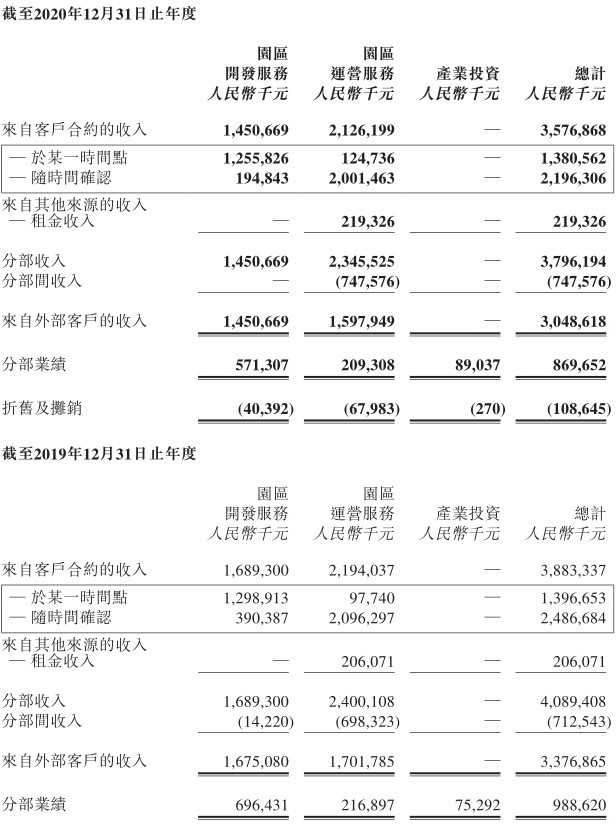 截至2020年12月31日止年度

| | 園區開發服務 人民幣千元 | 園區運營服務 人民幣千元 | 產業投資 人民幣千元 | 總計 人民幣千元 |
|---|---|---|---|---|
| 來自客戶合約的收入 | 1,450,669 | 2,126,199 | — | 3,576,868 |
| — 於某一時間點 | 1,255,826 | 124,736 | — | 1,380,562 |
| — 隨時間確認 | 194,843 | 2,001,463 | — | 2,196,306 |
| 來自其他來源的收入 — 租金收入 | — | 219,326 | — | 219,326 |
| 分部收入 | 1,450,669 | 2,345,525 | — | 3,796,194 |
| 分部間收入 | — | (747,576) | — | (747,576) |
| 來自外部客戶的收入 | 1,450,669 | 1,597,949 | — | 3,048,618 |
| 分部業績 | 571,307 | 209,308 | 89,037 | 869,652 |
| 折舊及攤銷 | (40,392) | (67,983) | (270) | (108,645) |

截至2019年12月31日止年度

| | 園區開發服務 人民幣千元 | 園區運營服務 人民幣千元 | 產業投資 人民幣千元 | 總計 人民幣千元 |
|---|---|---|---|---|
| 來自客戶合約的收入 | 1,689,300 | 2,194,037 | — | 3,883,337 |
| — 於某一時間點 | 1,298,913 | 97,740 | — | 1,396,653 |
| — 隨時間確認 | 390,387 | 2,096,297 | — | 2,486,684 |
| 來自其他來源的收入 — 租金收入 | — | 206,071 | — | 206,071 |
| 分部收入 | 1,689,300 | 2,400,108 | — | 4,089,408 |
| 分部間收入 | (14,220) | (698,323) | — | (712,543) |
| 來自外部客戶的收入 | 1,675,080 | 1,701,785 | — | 3,376,865 |
| 分部業績 | 696,431 | 216,897 | 75,292 | 988,620 |